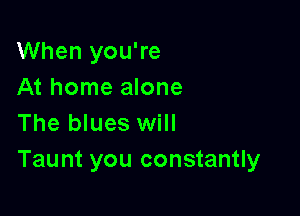 When you're
At home alone
The blues will
Taunt you constantly